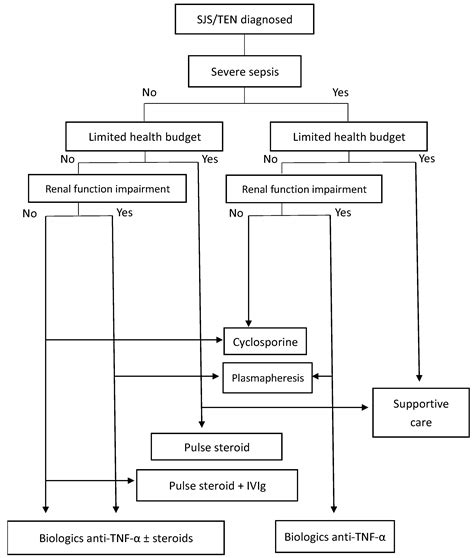 SJS/TEN diagnosed

Severe sepsis

No

Yes

Limited health budget

Limited health budget

No

Yes

No

Yes

Renal function impairment

Renal function impairment

No

Yes

No

Yes

Cyclosporine

Plasmapheresis

Supportive care

Pulse steroid

Pulse steroid + IVIg

Biologics anti-TNF-α ± steroids

Biologics anti-TNF-α